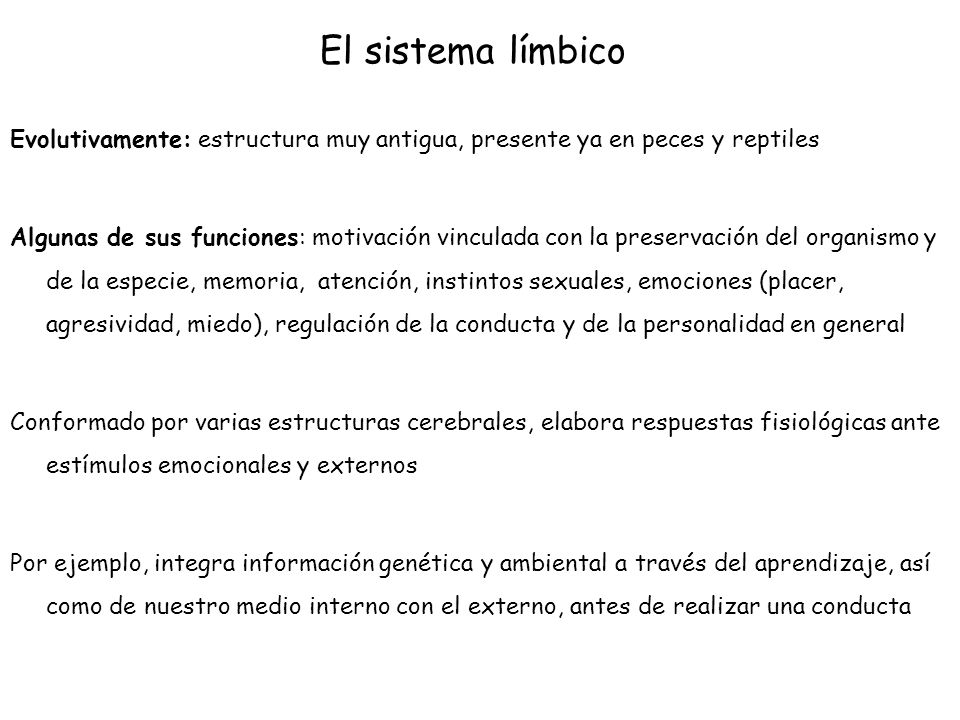 El sistema límbico

Evolutivamente: estructura muy antigua, presente ya en peces y reptiles

Algunas de sus funciones: motivación vinculada con la preservación del organismo y de la especie, memoria, atención, instintos sexuales, emociones (placer, agresividad, miedo), regulación de la conducta y de la personalidad en general

Conformado por varias estructuras cerebrales, elabora respuestas fisiológicas ante estímulos emocionales y externos

Por ejemplo, integra información genética y ambiental a través del aprendizaje, así como de nuestro medio interno con el externo, antes de realizar una conducta